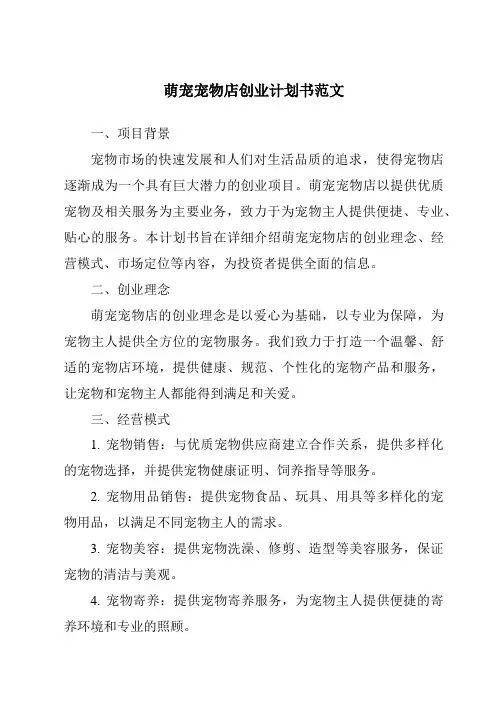 萌宠宠物店创业计划书范文

一、项目背景

宠物市场的快速发展和人们对生活品质的追求，使得宠物店逐渐成为一个具有巨大潜力的创业项目。萌宠宠物店以提供优质宠物及相关服务为主要业务，致力于为宠物主人提供便捷、专业、贴心的服务。本计划书旨在详细介绍萌宠宠物店的创业理念、经营模式、市场定位等内容，为投资者提供全面的信息。

二、创业理念

萌宠宠物店的创业理念是以爱心为基础，以专业为保障，为宠物主人提供全方位的宠物服务。我们致力于打造一个温馨、舒适的宠物店环境，提供健康、规范、个性化的宠物产品和服务，让宠物和宠物主人都能得到满足和关爱。

三、经营模式

1. 宠物销售：与优质宠物供应商建立合作关系，提供多样化的宠物选择，并提供宠物健康证明、饲养指导等服务。

2. 宠物用品销售：提供宠物食品、玩具、用具等多样化的宠物用品，以满足不同宠物主人的需求。

3. 宠物美容：提供宠物洗澡、修剪、造型等美容服务，保证宠物的清洁与美观。

4. 宠物寄养：提供宠物寄养服务，为宠物主人提供便捷的寄养环境和专业的照顾。